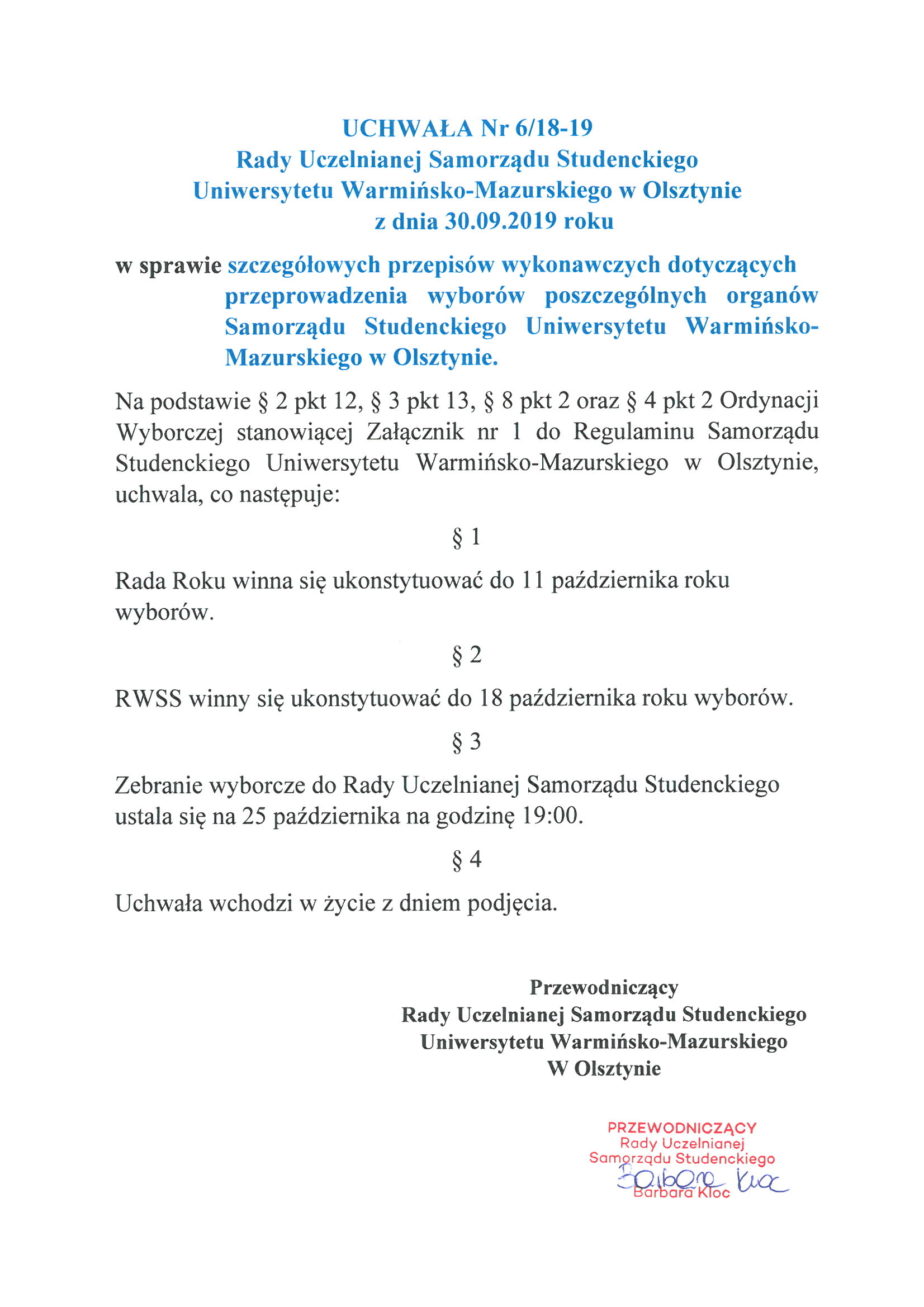 UCHWAŁA Nr 6/18-19
Rady Uczelnianej Samorządu Studenckiego
Uniwersytetu Warmińsko-Mazurskiego w Olsztynie
z dnia 30.09.2019 roku

w sprawie szczegółowych przepisów wykonawczych dotyczących przeprowadzenia wyborów poszczególnych organów Samorządu Studenckiego Uniwersytetu Warmińsko-Mazurskiego w Olsztynie.

Na podstawie § 2 pkt 12, § 3 pkt 13, § 8 pkt 2 oraz § 4 pkt 2 Ordynacji Wyborczej stanowiącej Załącznik nr 1 do Regulaminu Samorządu Studenckiego Uniwersytetu Warmińsko-Mazurskiego w Olsztynie, uchwala, co następuje:

§ 1

Rada Roku winna się ukonstytuować do 11 października roku wyborów.

§ 2

RWSS winny się ukonstytuować do 18 października roku wyborów.

§ 3

Zebranie wyborcze do Rady Uczelnianej Samorządu Studenckiego ustala się na 25 października na godzinę 19:00.

§ 4

Uchwała wchodzi w życie z dniem podjęcia.

Przewodniczący
Rady Uczelnianej Samorządu Studenckiego
Uniwersytetu Warmińsko-Mazurskiego
W Olsztynie

PRZEWODNICZĄCY
Rady Uczelnianej
Samorządu Studenckiego
Barbara Kloc
Barbara Kloc